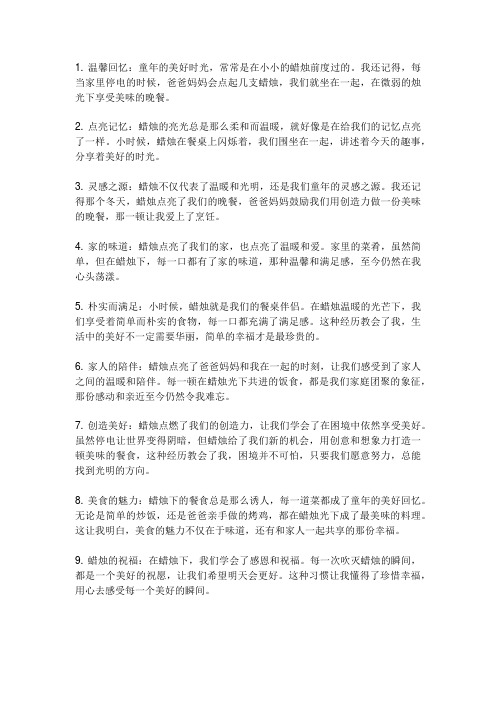 1. 温馨回忆：童年的美好时光，常常是在小小的蜡烛前度过的。我还记得，每当家里停电的时候，爸爸妈妈会点起几支蜡烛，我们就坐在一起，在微弱的烛光下享受美味的晚餐。

2. 点亮记忆：蜡烛的亮光总是那么柔和而温暖，就好像是在给我们的记忆点亮了一样。小时候，蜡烛在餐桌上闪烁着，我们围坐在一起，讲述着今天的趣事，分享着美好的时光。

3. 灵感之源：蜡烛不仅代表了温暖和光明，还是我们童年的灵感之源。我还记得那个冬天，蜡烛点亮了我们的晚餐，爸爸妈妈鼓励我们用创造力做一份美味的晚餐，那一顿让我爱上了烹饪。

4. 家的味道：蜡烛点亮了我们的家，也点亮了温暖和爱。家里的菜肴，虽然简单，但在蜡烛下，每一口都有了家的味道，那种温馨和满足感，至今仍然在我心头荡漾。

5. 朴实而满足：小时候，蜡烛就是我们的餐桌伴侣。在蜡烛温暖的光芒下，我们享受着简单而朴实的食物，每一口都充满了满足感。这种经历教会了我，生活中的美好不一定需要华丽，简单的幸福才是最珍贵的。

6. 家人的陪伴：蜡烛点亮了爸爸妈妈和我在一起的时刻，让我们感受到了家人之间的温暖和陪伴。每一顿在蜡烛光下共进的饭食，都是我们家庭团聚的象征，那份感动和亲近至今仍然令我难忘。

7. 创造美好：蜡烛点燃了我们的创造力，让我们学会了在困境中依然享受美好。虽然停电让世界变得阴暗，但蜡烛给了我们新的机会，用创意和想象力打造一顿美味的餐食，这种经历教会了我，困境并不可怕，只要我们愿意努力，总能找到光明的方向。

8. 美食的魅力：蜡烛下的餐食总是那么诱人，每一道菜都成了童年的美好回忆。无论是简单的炒饭，还是爸爸亲手做的烤鸡，都在蜡烛光下成了最美味的料理。这让我明白，美食的魅力不仅在于味道，还有和家人一起共享的那份幸福。

9. 蜡烛的祝福：在蜡烛下，我们学会了感恩和祝福。每一次吹灭蜡烛的瞬间，都是一个美好的祝愿，让我们希望明天会更好。这种习惯让我懂得了珍惜幸福，用心去感受每一个美好的瞬间。